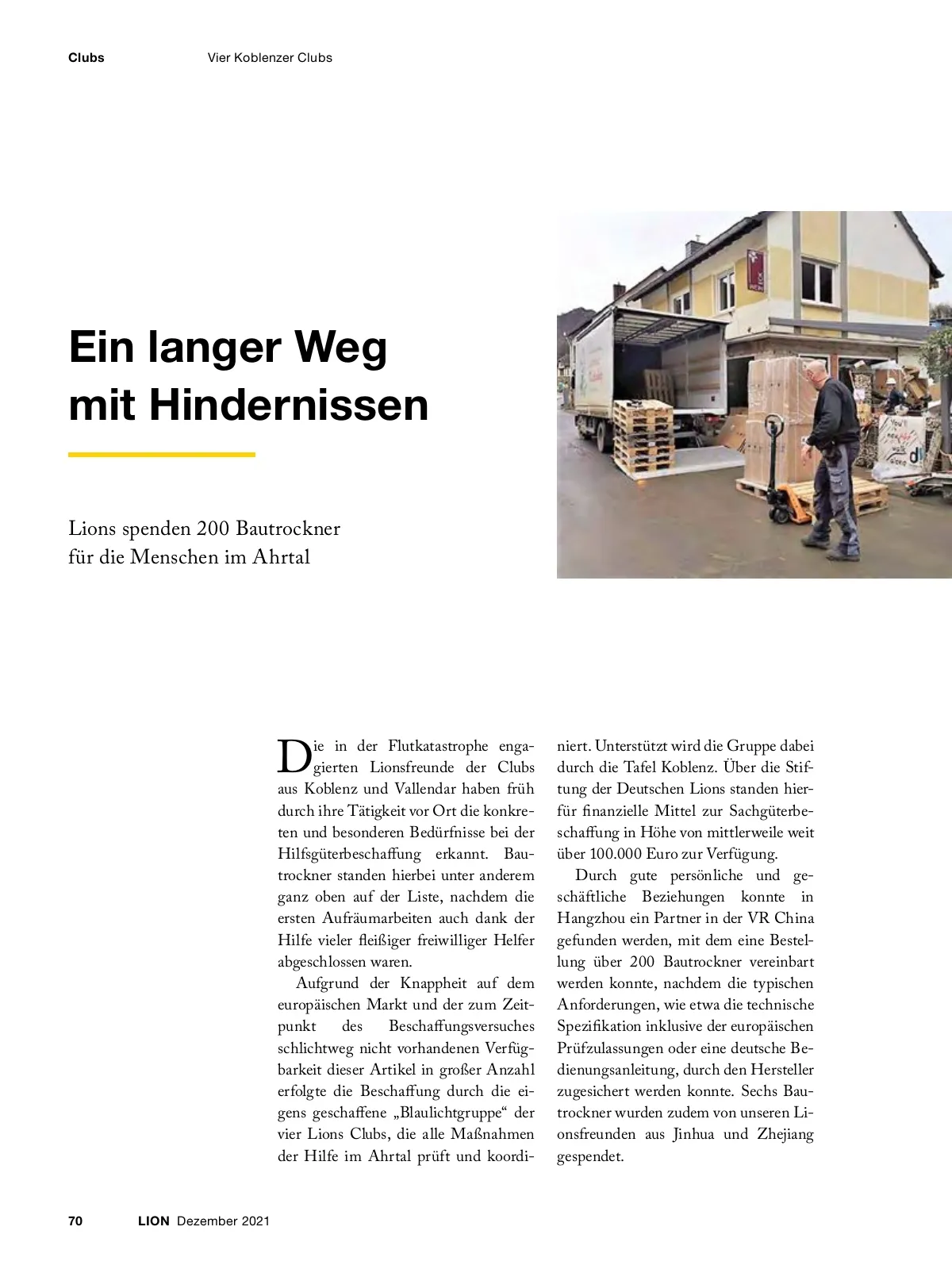 Clubs Vier Koblenzer Clubs

Ein langer Weg mit Hindernissen

Lions spenden 200 Bautrockner für die Menschen im Ahrtal

Die in der Flutkatastrophe engagierten Lionsfreunde der Clubs aus Koblenz und Vallendar haben früh durch ihre Tätigkeit vor Ort die konkreten und besonderen Bedürfnisse bei der Hilfsgüterbeschaffung erkannt. Bautrockner standen hierbei unter anderem ganz oben auf der Liste, nachdem die ersten Aufräumarbeiten auch dank der Hilfe vieler fleißiger freiwilliger Helfer abgeschlossen waren.

Aufgrund der Knappheit auf dem europäischen Markt und der zum Zeitpunkt des Beschaffungsversuches schlichtweg nicht vorhandenen Verfügbarkeit dieser Artikel in großer Anzahl erfolgte die Beschaffung durch die eigens geschaffene „Blaulichtgruppe“ der vier Lions Clubs, die alle Maßnahmen der Hilfe im Ahrtal prüft und koordiniert. Unterstützt wird die Gruppe dabei durch die Tafel Koblenz. Über die Stiftung der Deutschen Lions standen hierfür finanzielle Mittel zur Sachgüterbeschaffung in Höhe von mittlerweile weit über 100.000 Euro zur Verfügung.

Durch gute persönliche und geschäftliche Beziehungen konnte in Hangzhou ein Partner in der VR China gefunden werden, mit dem eine Bestellung über 200 Bautrockner vereinbart werden konnte, nachdem die typischen Anforderungen, wie etwa die technische Spezifikation inklusive der europäischen Prüfzulassungen oder eine deutsche Bedienungsanleitung, durch den Hersteller zugesichert werden konnte. Sechs Bautrockner wurden zudem von unseren Lionsfreunden aus Jinhua und Zhejiang gespendet.

70 LION Dezember 2021